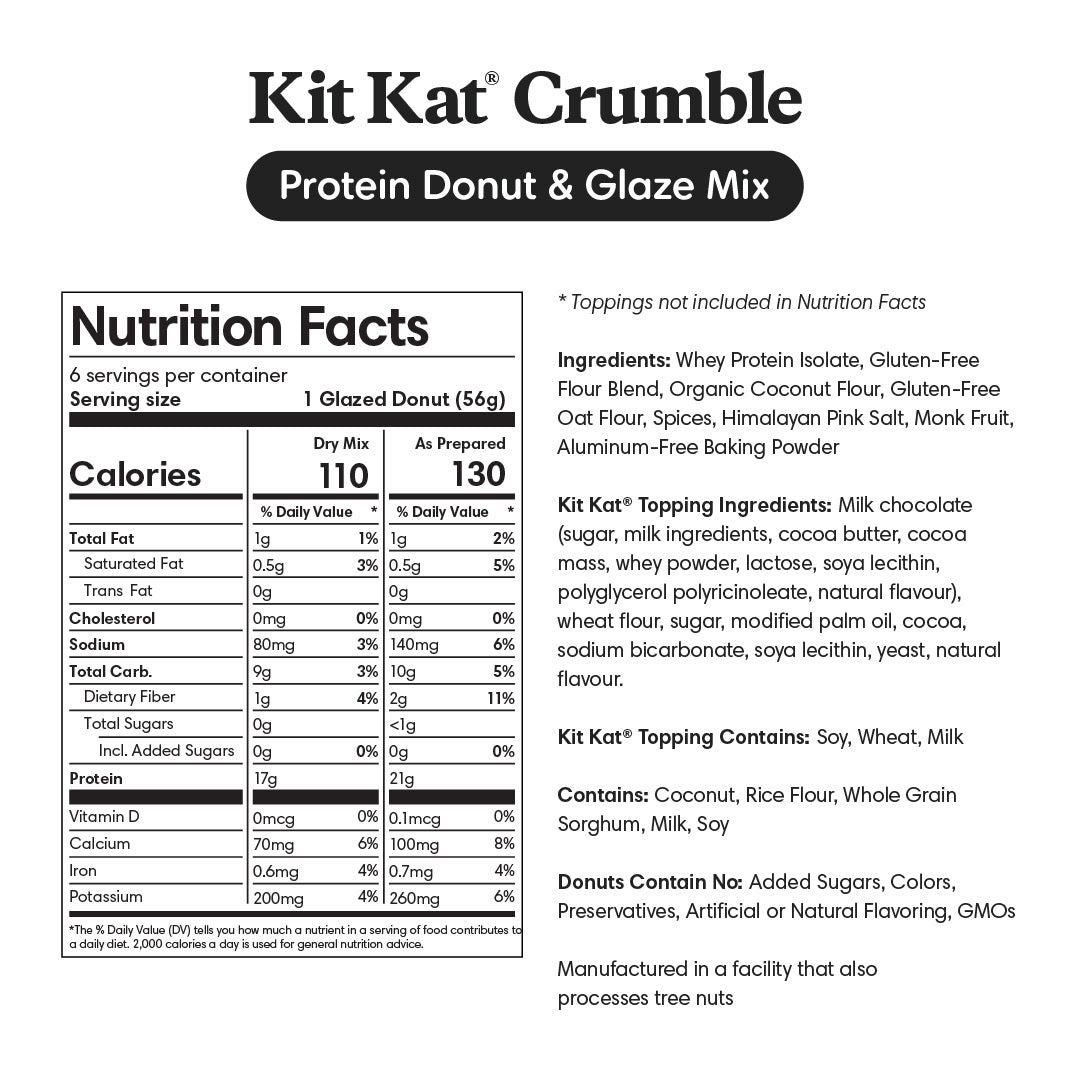 Kit Kat® Crumble

Protein Donut & Glaze Mix

Nutrition Facts

6 servings per container
Serving size 1 Glazed Donut (56g)

| | Dry Mix | | As Prepared | |
|---|---|---|---|---|
| Calories | 110 | | 130 | |
| | % Daily Value | * | % Daily Value | * |
| Total Fat | 1g | 1% | 1g | 2% |
| Saturated Fat | 0.5g | 3% | 0.5g | 5% |
| Trans Fat | 0g | | 0g | |
| Cholesterol | 0mg | 0% | 0mg | 0% |
| Sodium | 80mg | 3% | 140mg | 6% |
| Total Carb. | 9g | 3% | 10g | 5% |
| Dietary Fiber | 1g | 4% | 2g | 11% |
| Total Sugars | 0g | | <1g | |
| Incl. Added Sugars | 0g | 0% | 0g | 0% |
| Protein | 17g | | 21g | |
| Vitamin D | 0mcg | 0% | 0.1mcg | 0% |
| Calcium | 70mg | 6% | 100mg | 8% |
| Iron | 0.6mg | 4% | 0.7mg | 4% |
| Potassium | 200mg | 4% | 260mg | 6% |

*The % Daily Value (DV) tells you how much a nutrient in a serving of food contributes to a daily diet. 2,000 calories a day is used for general nutrition advice.

* Toppings not included in Nutrition Facts

Ingredients: Whey Protein Isolate, Gluten-Free Flour Blend, Organic Coconut Flour, Gluten-Free Oat Flour, Spices, Himalayan Pink Salt, Monk Fruit, Aluminum-Free Baking Powder

Kit Kat® Topping Ingredients: Milk chocolate (sugar, milk ingredients, cocoa butter, cocoa mass, whey powder, lactose, soya lecithin, polyglycerol polyricinoleate, natural flavour), wheat flour, sugar, modified palm oil, cocoa, sodium bicarbonate, soya lecithin, yeast, natural flavour.

Kit Kat® Topping Contains: Soy, Wheat, Milk

Contains: Coconut, Rice Flour, Whole Grain Sorghum, Milk, Soy

Donuts Contain No: Added Sugars, Colors, Preservatives, Artificial or Natural Flavoring, GMOs

Manufactured in a facility that also processes tree nuts